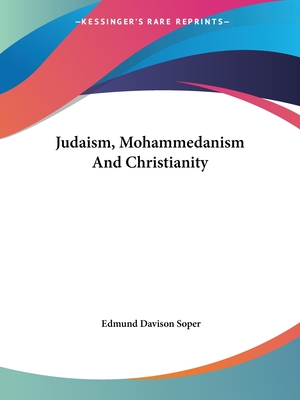 —KESSINGER'S RARE REPRINTS—

Judaism, Mohammedanism And Christianity

Edmund Davison Soper